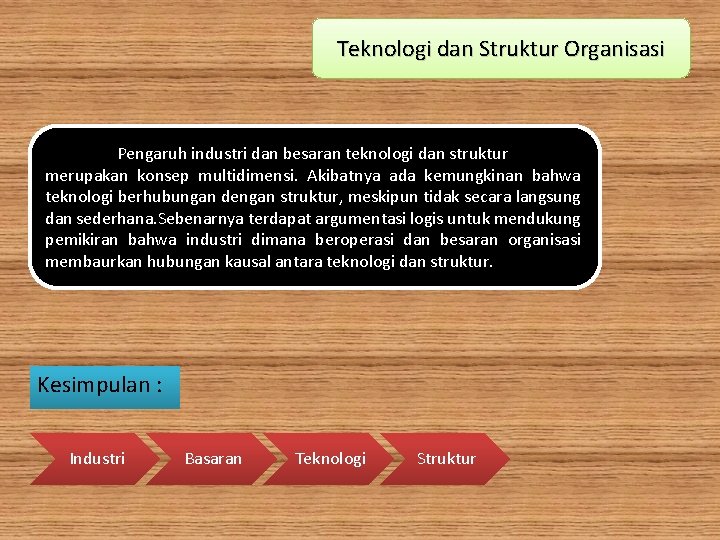 Teknologi dan Struktur Organisasi

Pengaruh industri dan besaran teknologi dan struktur merupakan konsep multidimensi. Akibatnya ada kemungkinan bahwa teknologi berhubungan dengan struktur, meskipun tidak secara langsung dan sederhana.Sebenarnya terdapat argumentasi logis untuk mendukung pemikiran bahwa industri dimana beroperasi dan besaran organisasi membaurkan hubungan kausal antara teknologi dan struktur.

Kesimpulan :

Industri

Basaran

Teknologi

Struktur